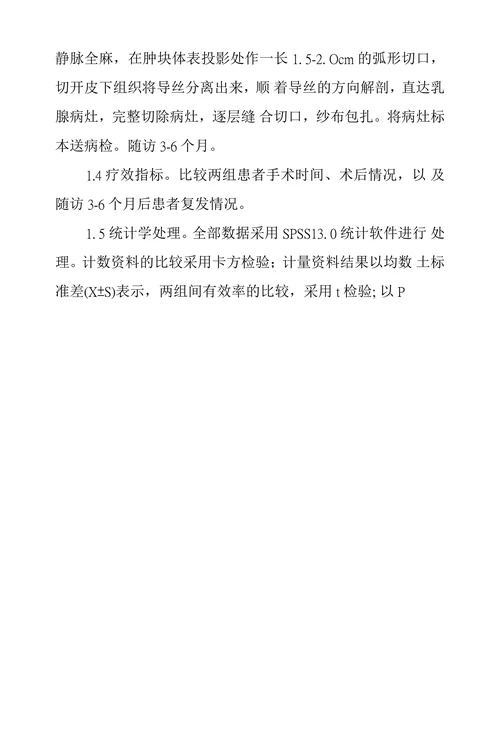 静脉全麻，在肿块体表投影处作一长 1. 5-2. Ocm 的弧形切口，切开皮下组织将导丝分离出来，顺 着导丝的方向解剖，直达乳腺病灶，完整切除病灶，逐层缝 合切口，纱布包扎。将病灶标本送病检。随访 3-6 个月。

1.4 疗效指标。比较两组患者手术时间、术后情况，以 及随访 3-6 个月后患者复发情况。

1. 5 统计学处理。全部数据采用 SPSS13. 0 统计软件进行 处理。计数资料的比较采用卡方检验；计量资料结果以均数 土标准差(X±S)表示，两组间有效率的比较，采用 t 检验; 以 P